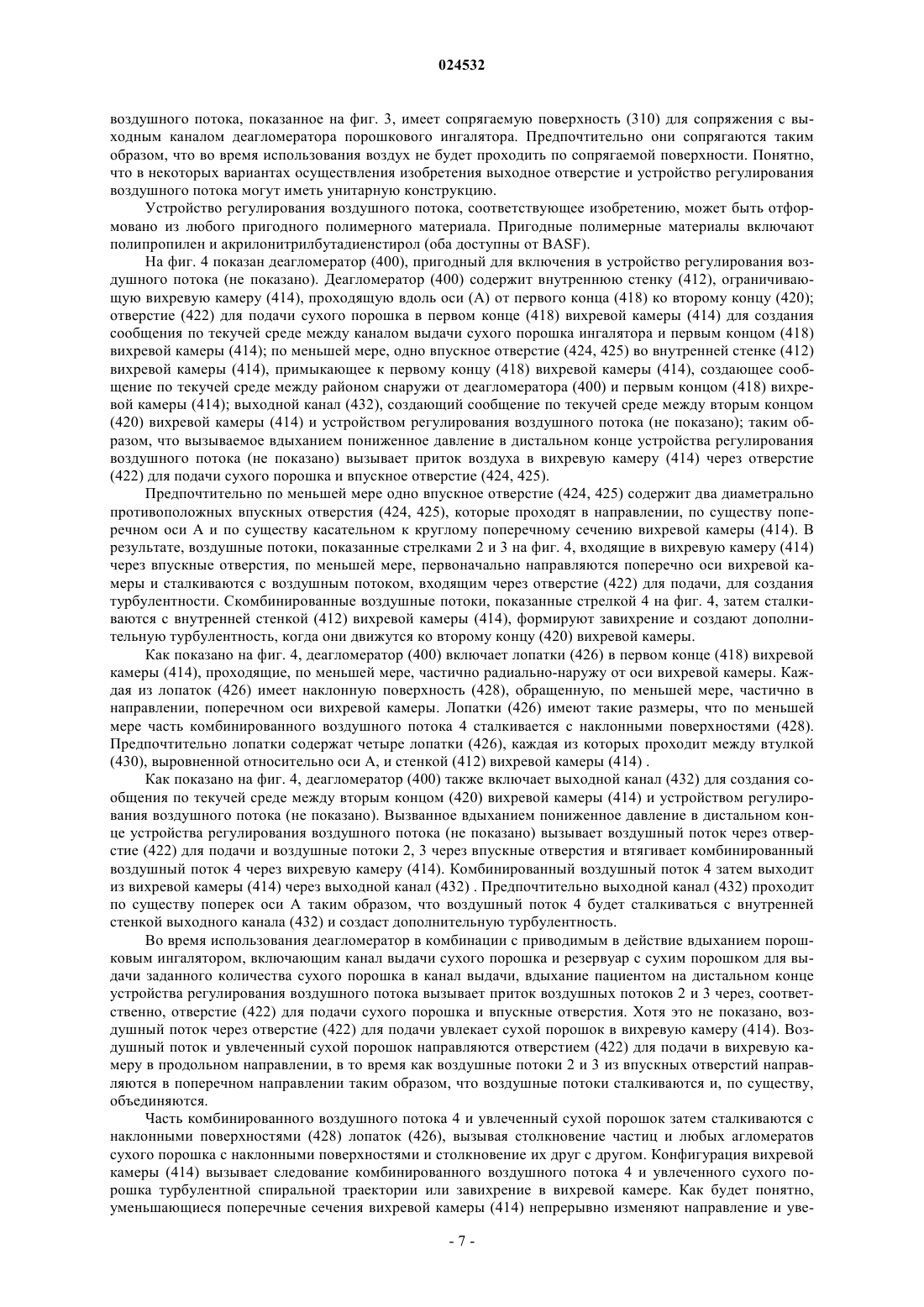 024532

воздушного потока, показанное на фиг. 3, имеет сопрягаемую поверхность (310) для сопряжения с выходным каналом деагломератора порошкового ингалятора. Предпочтительно они сопрягаются таким образом, что во время использования воздух не будет проходить по сопрягаемой поверхности. Понятно, что в некоторых вариантах осуществления изобретения выходное отверстие и устройство регулирования воздушного потока могут иметь унитарную конструкцию.

Устройство регулирования воздушного потока, соответствующее изобретению, может быть отформовано из любого пригодного полимерного материала. Пригодные полимерные материалы включают полипропилен и акрилонитрилбутадиенстирол (оба доступны от BASF).

На фиг. 4 показан деагломератор (400), пригодный для включения в устройство регулирования воздушного потока (не показано). Деагломератор (400) содержит внутреннюю стенку (412), ограничивающую вихревую камеру (414), проходящую вдоль оси (А) от первого конца (418) ко второму концу (420); отверстие (422) для подачи сухого порошка в первом конце (418) вихревой камеры (414) для создания сообщения по текучей среде между каналом выдачи сухого порошка ингалятора и первым концом (418) вихревой камеры (414); по меньшей мере, одно впускное отверстие (424, 425) во внутренней стенке (412) вихревой камеры (414), примыкающее к первому концу (418) вихревой камеры (414), создающее сообщение по текучей среде между районом снаружи от деагломератора (400) и первым концом (418) вихревой камеры (414); выходной канал (432), создающий сообщение по текучей среде между вторым концом (420) вихревой камеры (414) и устройством регулирования воздушного потока (не показано); таким образом, что вызываемое вдыханием пониженное давление в дистальном конце устройства регулирования воздушного потока (не показано) вызывает приток воздуха в вихревую камеру (414) через отверстие (422) для подачи сухого порошка и впускное отверстие (424, 425).

Предпочтительно по меньшей мере одно впускное отверстие (424, 425) содержит два диаметрально противоположных впускных отверстия (424, 425), которые проходят в направлении, по существу поперечном оси А и по существу касательном к круглому поперечному сечению вихревой камеры (414). В результате, воздушные потоки, показанные стрелками 2 и 3 на фиг. 4, входящие в вихревую камеру (414) через впускные отверстия, по меньшей мере, первоначально направляются поперечно оси вихревой камеры и сталкиваются с воздушным потоком, входящим через отверстие (422) для подачи, для создания турбулентности. Скомбинированные воздушные потоки, показанные стрелкой 4 на фиг. 4, затем сталкиваются с внутренней стенкой (412) вихревой камеры (414), формируют завихрение и создают дополнительную турбулентность, когда они движутся ко второму концу (420) вихревой камеры.

Как показано на фиг. 4, деагломератор (400) включает лопатки (426) в первом конце (418) вихревой камеры (414), проходящие, по меньшей мере, частично радиально-наружу от оси вихревой камеры. Каждая из лопаток (426) имеет наклонную поверхность (428), обращенную, по меньшей мере, частично в направлении, поперечном оси вихревой камеры. Лопатки (426) имеют такие размеры, что по меньшей мере часть комбинированного воздушного потока 4 сталкивается с наклонными поверхностями (428). Предпочтительно лопатки содержат четыре лопатки (426), каждая из которых проходит между втулкой (430), выровненной относительно оси А, и стенкой (412) вихревой камеры (414) .

Как показано на фиг. 4, деагломератор (400) также включает выходной канал (432) для создания сообщения по текучей среде между вторым концом (420) вихревой камеры (414) и устройством регулирования воздушного потока (не показано). Вызванное вдыханием пониженное давление в дистальном конце устройства регулирования воздушного потока (не показано) вызывает воздушный поток через отверстие (422) для подачи и воздушные потоки 2, 3 через впускные отверстия и втягивает комбинированный воздушный поток 4 через вихревую камеру (414). Комбинированный воздушный поток 4 затем выходит из вихревой камеры (414) через выходной канал (432) . Предпочтительно выходной канал (432) проходит по существу поперек оси А таким образом, что воздушный поток 4 будет сталкиваться с внутренней стенкой выходного канала (432) и создаст дополнительную турбулентность.

Во время использования деагломератор в комбинации с приводимым в действие вдыханием порошковым ингалятором, включающим канал выдачи сухого порошка и резервуар с сухим порошком для выдачи заданного количества сухого порошка в канал выдачи, вдыхание пациентом на дистальном конце устройства регулирования воздушного потока вызывает приток воздушных потоков 2 и 3 через, соответственно, отверстие (422) для подачи сухого порошка и впускные отверстия. Хотя это не показано, воздушный поток через отверстие (422) для подачи увлекает сухой порошок в вихревую камеру (414). Воздушный поток и увлеченный сухой порошок направляются отверстием (422) для подачи в вихревую камеру в продольном направлении, в то время как воздушные потоки 2 и 3 из впускных отверстий направляются в поперечном направлении таким образом, что воздушные потоки сталкиваются и, по существу, объединяются.

Часть комбинированного воздушного потока 4 и увлеченный сухой порошок затем сталкиваются с наклонными поверхностями (428) лопаток (426), вызывая столкновение частиц и любых агломератов сухого порошка с наклонными поверхностями и столкновение их друг с другом. Конфигурация вихревой камеры (414) вызывает следование комбинированного воздушного потока 4 и увлеченного сухого порошка турбулентной спиральной траектории или завихрение в вихревой камере. Как будет понятно, уменьшающиеся поперечные сечения вихревой камеры (414) непрерывно изменяют направление и уве-

- 7 -